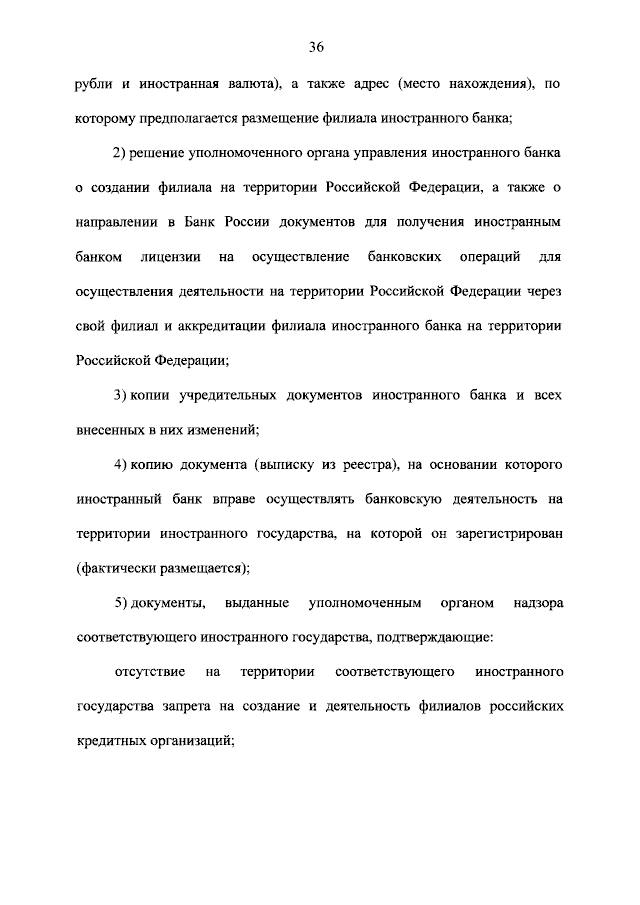 36

рубли и иностранная валюта), а также адрес (место нахождения), по которому предполагается размещение филиала иностранного банка;

2) решение уполномоченного органа управления иностранного банка о создании филиала на территории Российской Федерации, а также о направлении в Банк России документов для получения иностранным банком лицензии на осуществление банковских операций для осуществления деятельности на территории Российской Федерации через свой филиал и аккредитации филиала иностранного банка на территории Российской Федерации;

3) копии учредительных документов иностранного банка и всех внесенных в них изменений;

4) копию документа (выписку из реестра), на основании которого иностранный банк вправе осуществлять банковскую деятельность на территории иностранного государства, на которой он зарегистрирован (фактически размещается);

5) документы, выданные уполномоченным органом надзора соответствующего иностранного государства, подтверждающие:

отсутствие на территории соответствующего иностранного государства запрета на создание и деятельность филиалов российских кредитных организаций;